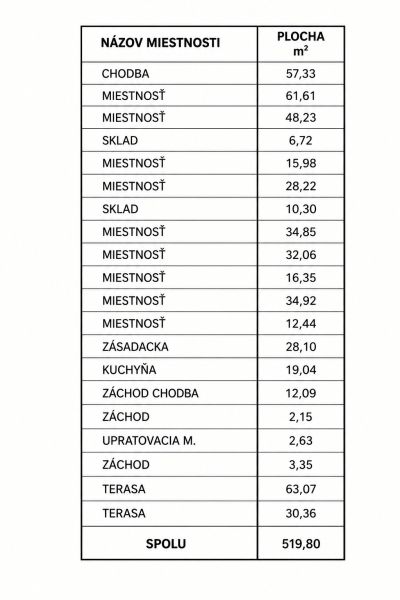 | NÁZOV MIESTNOSTI | PLOCHA $m^2$ |
|---|---|
| CHODBA | 57,33 |
| MIESTNOSŤ | 61,61 |
| MIESTNOSŤ | 48,23 |
| SKLAD | 6,72 |
| MIESTNOSŤ | 15,98 |
| MIESTNOSŤ | 28,22 |
| SKLAD | 10,30 |
| MIESTNOSŤ | 34,85 |
| MIESTNOSŤ | 32,06 |
| MIESTNOSŤ | 16,35 |
| MIESTNOSŤ | 34,92 |
| MIESTNOSŤ | 12,44 |
| ZÁSADACKA | 28,10 |
| KUCHYŇA | 19,04 |
| ZÁCHOD CHODBA | 12,09 |
| ZÁCHOD | 2,15 |
| UPRATOVACIA M. | 2,63 |
| ZÁCHOD | 3,35 |
| TERASA | 63,07 |
| TERASA | 30,36 |
| SPOLU | 519,80 |